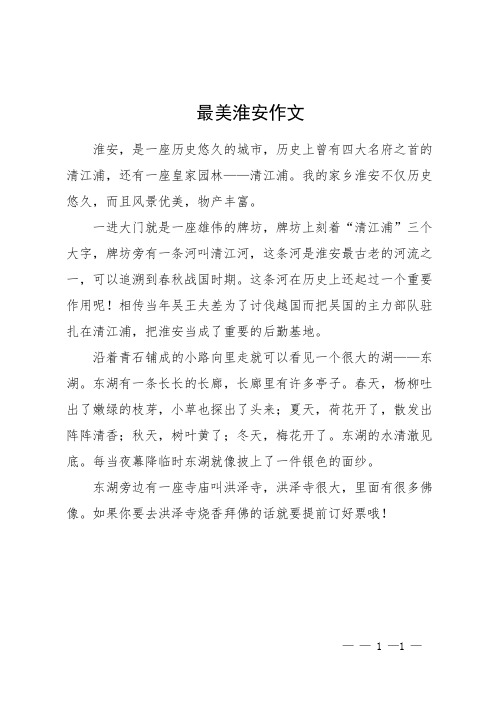 最美淮安作文

淮安，是一座历史悠久的城市，历史上曾有四大名府之首的清江浦，还有一座皇家园林——清江浦。我的家乡淮安不仅历史悠久，而且风景优美，物产丰富。

一进大门就是一座雄伟的牌坊，牌坊上刻着“清江浦”三个大字，牌坊旁有一条河叫清江河，这条河是淮安最古老的河流之一，可以追溯到春秋战国时期。这条河在历史上还起过一个重要作用呢！相传当年吴王夫差为了讨伐越国而把吴国的主力部队驻扎在清江浦，把淮安当成了重要的后勤基地。

沿着青石铺成的小路向里走就可以看见一个很大的湖——东湖。东湖有一条长长的长廊，长廊里有许多亭子。春天，杨柳吐出了嫩绿的枝芽，小草也探出了头来；夏天，荷花开了，散发出阵阵清香；秋天，树叶黄了；冬天，梅花开了。东湖的水清澈见底。每当夜幕降临时东湖就像披上了一件银色的面纱。

东湖旁边有一座寺庙叫洪泽寺，洪泽寺很大，里面有很多佛像。如果你要去洪泽寺烧香拜佛的话就要提前订好票哦！

— — 1 —1 —